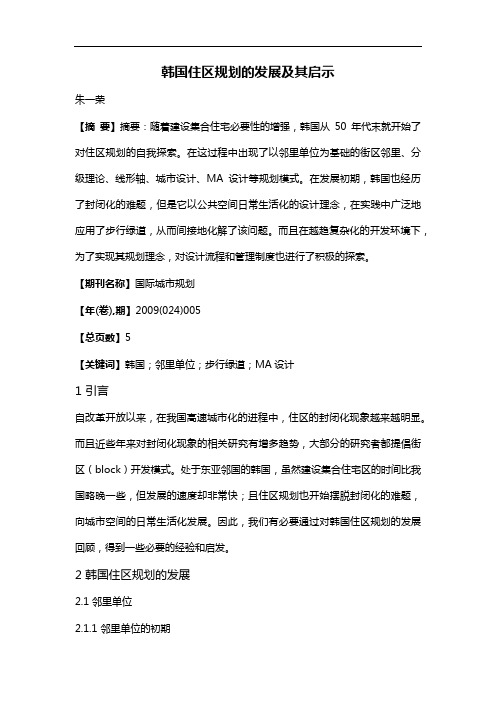 韩国住区规划的发展及其启示

朱一荣

【摘 要】摘要：随着建设集合住宅必要性的增强，韩国从 50 年代末就开始了对住区规划的自我探索。在这过程中出现了以邻里单位为基础的街区邻里、分级理论、线形轴、城市设计、MA 设计等规划模式。在发展初期，韩国也经历了封闭化的难题，但是它以公共空间日常生活化的设计理念，在实践中广泛地应用了步行绿道，从而间接地化解了该问题。而且在越趋复杂化的开发环境下，为了实现其规划理念，对设计流程和管理制度也进行了积极的探索。

【期刊名称】国际城市规划

【年(卷),期】2009(024)005

【总页数】5

【关键词】韩国；邻里单位；步行绿道；MA 设计

1 引言

自改革开放以来，在我国高速城市化的进程中，住区的封闭化现象越来越明显。而且近些年来对封闭化现象的相关研究有增多趋势，大部分的研究者都提倡街区（block）开发模式。处于东亚邻国的韩国，虽然建设集合住宅区的时间比我国略晚一些，但发展的速度却非常快；且住区规划也开始摆脱封闭化的难题，向城市空间的日常生活化发展。因此，我们有必要通过对韩国住区规划的发展回顾，得到一些必要的经验和启发。

2 韩国住区规划的发展

2.1 邻里单位

2.1.1 邻里单位的初期